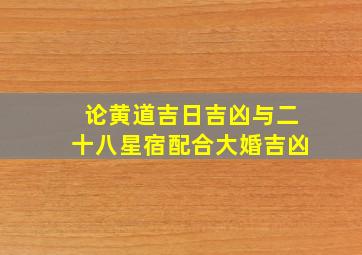 论黄道吉日吉凶与二十八星宿配合大婚吉凶